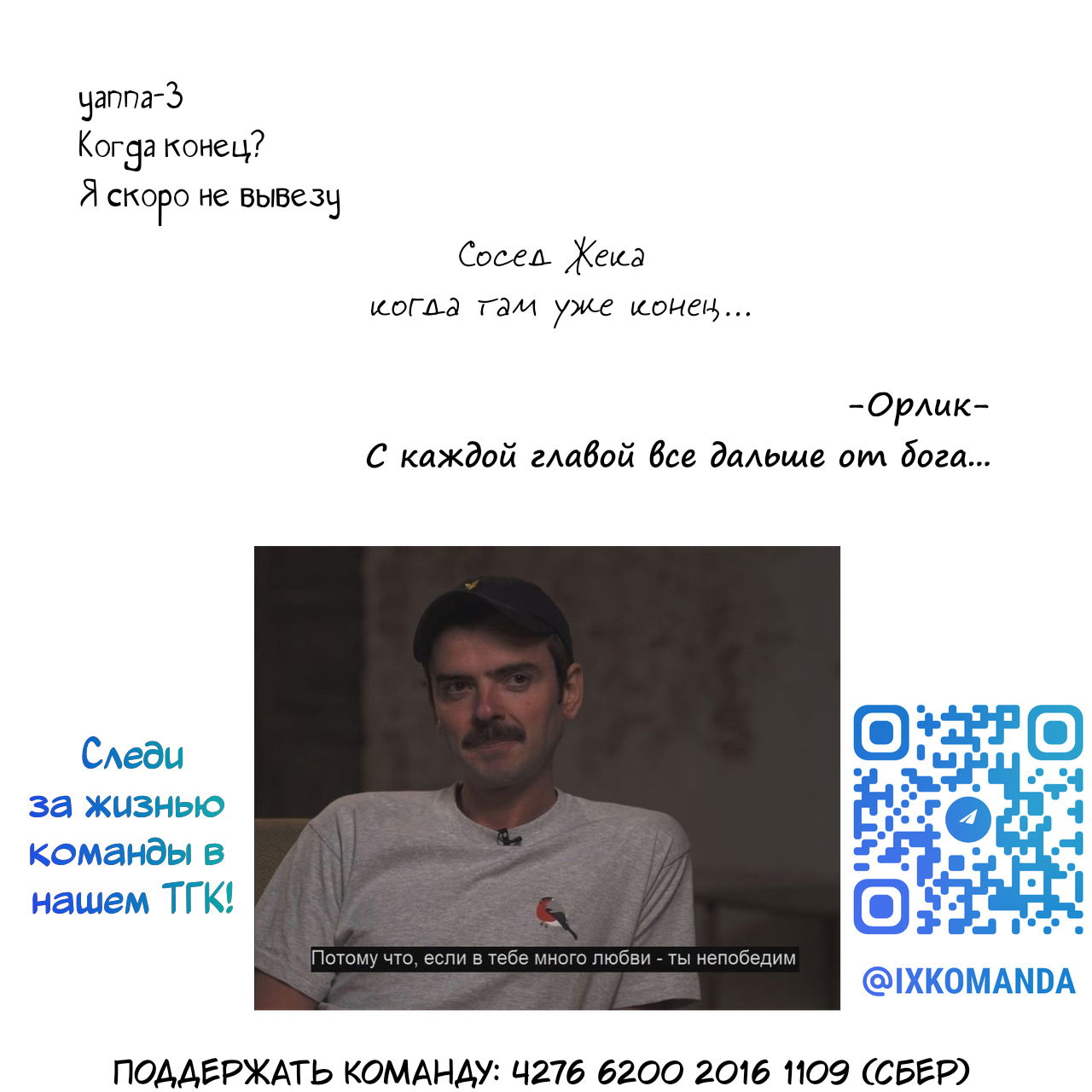 yanna-3
Когда конец?
Я скоро не вывезу

Сосед Жека
когда там уже конец...

-Орлик-
С каждой главой все дальше от бога...

Следи за жизнью команды в нашем ТГК!

Потому что, если в тебе много любви - ты непобедим

@IXKOMANDA

ПОДДЕРЖАТЬ КОМАНДУ: 4276 6200 2016 1109 (СБЕР)